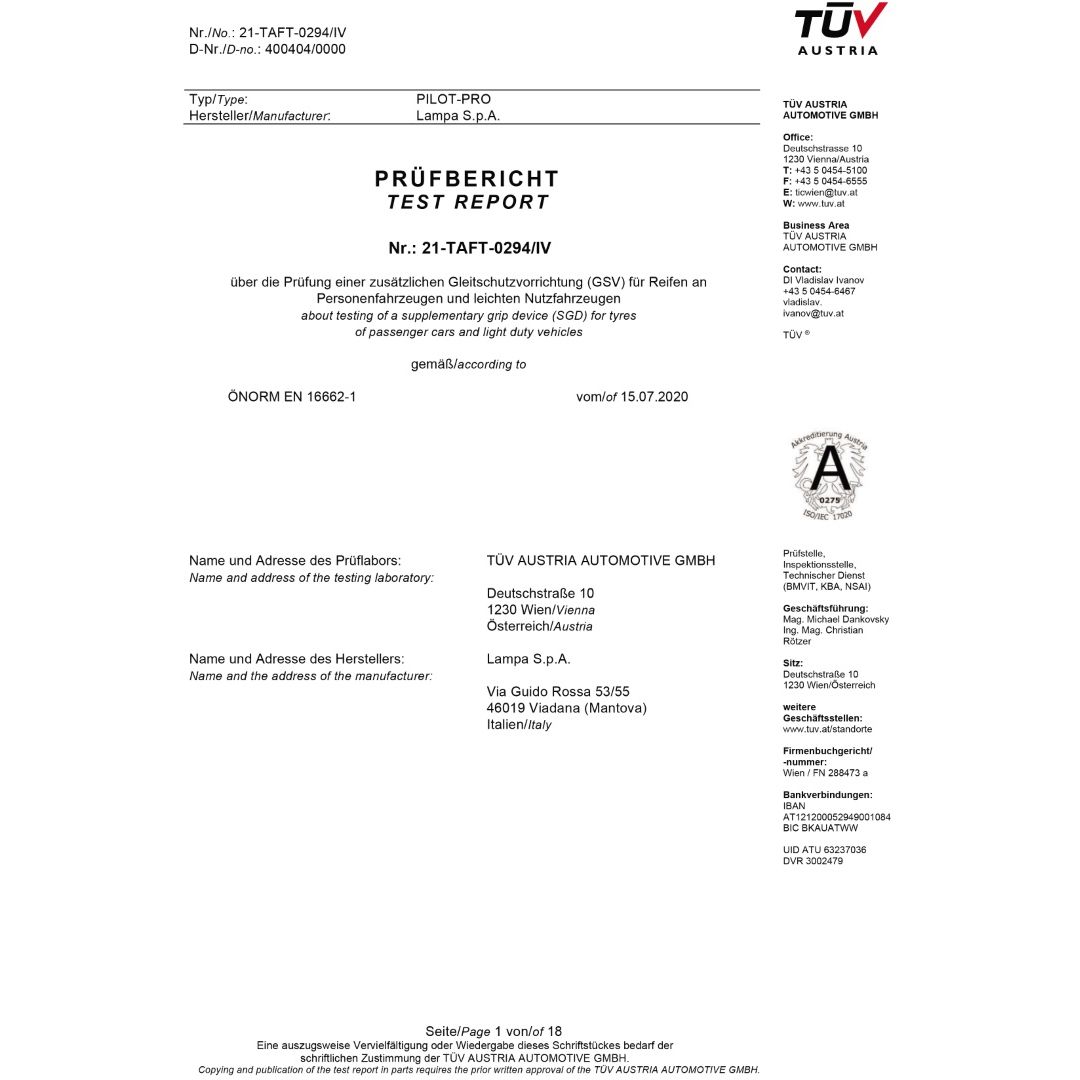 Nr./No.: 21-TAFT-0294/IV
D-Nr./D-no.: 400404/0000

TÜV
AUSTRIA

| Typ/Type: | PILOT-PRO |
|---|---|
| Hersteller/Manufacturer: | Lampa S.p.A. |

PRÜFBERICHT
TEST REPORT

Nr.: 21-TAFT-0294/IV

über die Prüfung einer zusätzlichen Gleitschutzvorrichtung (GSV) für Reifen an Personenfahrzeugen und leichten Nutzfahrzeugen
about testing of a supplementary grip device (SGD) for tyres of passenger cars and light duty vehicles

gemäß/according to

ÖNORM EN 16662-1 vom/of 15.07.2020

Name und Adresse des Prüflabors:
Name and address of the testing laboratory:
TÜV AUSTRIA AUTOMOTIVE GMBH

Deutschstraße 10
1230 Wien/Vienna
Österreich/Austria

Name und Adresse des Herstellers:
Name and the address of the manufacturer:
Lampa S.p.A.

Via Guido Rossa 53/55
46019 Viadana (Mantova)
Italien/Italy

TÜV AUSTRIA AUTOMOTIVE GMBH

Office:
Deutschstrasse 10
1230 Vienna/Austria
T: +43 5 0454-5100
F: +43 5 0454-6555
E: ticwien@tuv.at
W: www.tuv.at

Business Area
TÜV AUSTRIA AUTOMOTIVE GMBH

Contact:
DI Vladislav Ivanov
+43 5 0454-6467
vladislav.
ivanov@tuv.at

TÜV ®

Akkreditierung Austria
A
0275
ISO/IEC 17020

Prüfstelle, Inspektionsstelle, Technischer Dienst (BMVIT, KBA, NSAI)

Geschäftsführung:
Mag. Michael Dankovsky
Ing. Mag. Christian Rötzer

Sitz:
Deutschstraße 10
1230 Wien/Österreich

weitere Geschäftsstellen:
www.tuv.at/standorte

Firmenbuchgericht/ -nummer:
Wien / FN 288473 a

Bankverbindungen:
IBAN
AT121200052949001084
BIC BKAUATWW

UID ATU 63237036
DVR 3002479

Seite/Page 1 von/of 18
Eine auszugsweise Vervielfältigung oder Wiedergabe dieses Schriftstückes bedarf der schriftlichen Zustimmung der TÜV AUSTRIA AUTOMOTIVE GMBH.
Copying and publication of the test report in parts requires the prior written approval of the TÜV AUSTRIA AUTOMOTIVE GMBH.